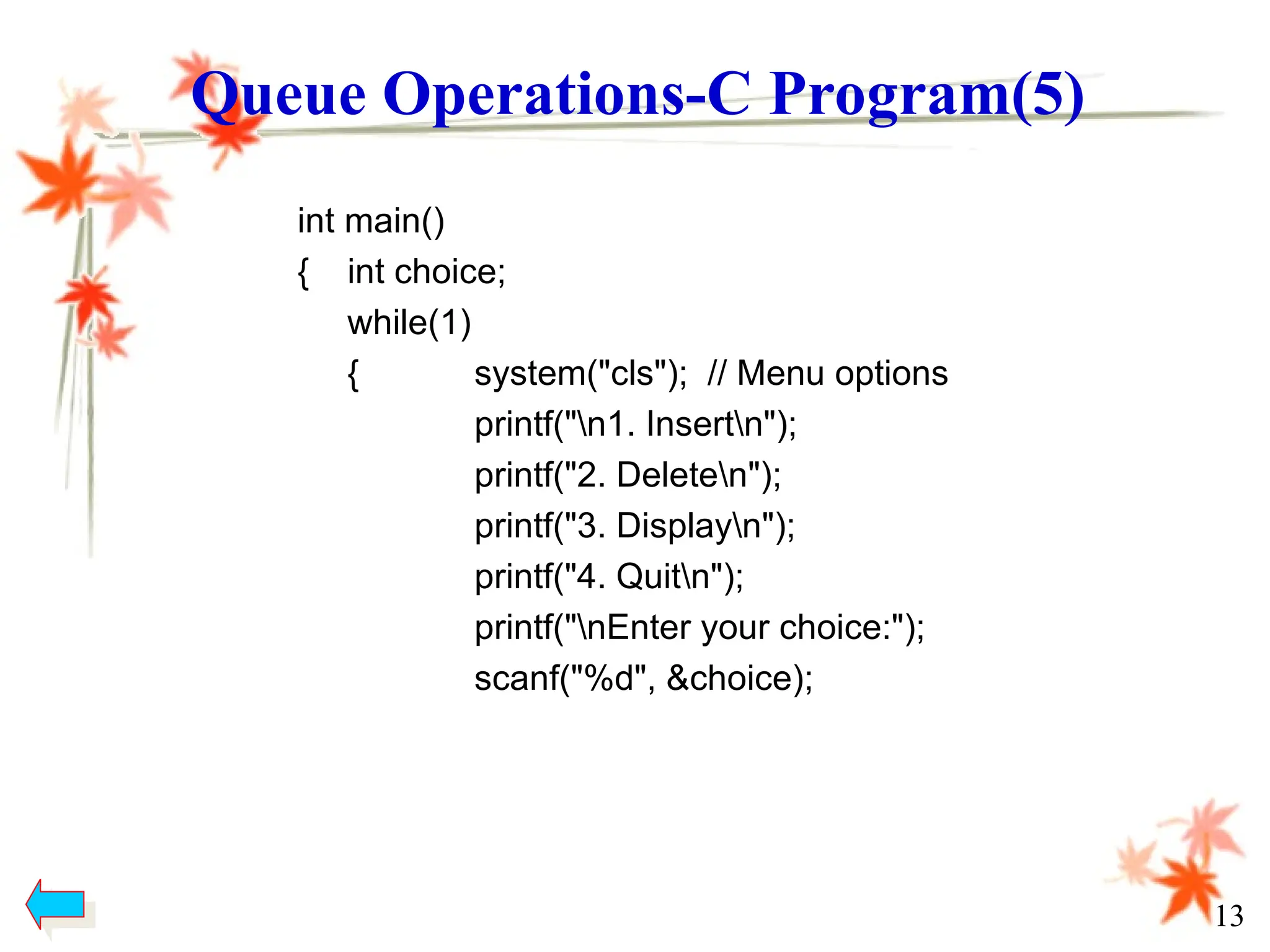 Queue Operations-C Program(5)

int main()
{ int choice;
while(1)
{ system("cls"); // Menu options
printf("\n1. Insert\n");
printf("2. Delete\n");
printf("3. Display\n");
printf("4. Quit\n");
printf("\nEnter your choice:");
scanf("%d", &choice);

13